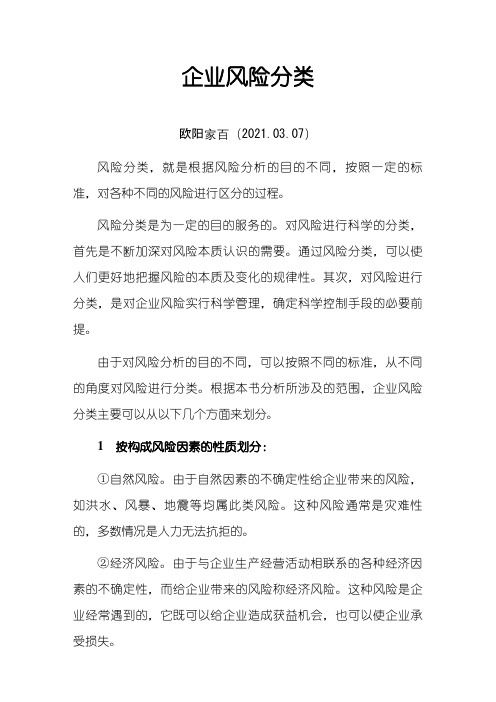 企业风险分类

欧阳家百（2021.03.07）

风险分类，就是根据风险分析的目的不同，按照一定的标准，对各种不同的风险进行区分的过程。

风险分类是为一定的目的服务的。对风险进行科学的分类，首先是不断加深对风险本质认识的需要。通过风险分类，可以使人们更好地把握风险的本质及变化的规律性。其次，对风险进行分类，是对企业风险实行科学管理，确定科学控制手段的必要前提。

由于对风险分析的目的不同，可以按照不同的标准，从不同的角度对风险进行分类。根据本书分析所涉及的范围，企业风险分类主要可以从以下几个方面来划分。

1　按构成风险因素的性质划分：

①自然风险。由于自然因素的不确定性给企业带来的风险，如洪水、风暴、地震等均属此类风险。这种风险通常是灾难性的，多数情况是人力无法抗拒的。

②经济风险。由于与企业生产经营活动相联系的各种经济因素的不确定性，而给企业带来的风险称经济风险。这种风险是企业经常遇到的，它既可以给企业造成获益机会，也可以使企业承受损失。